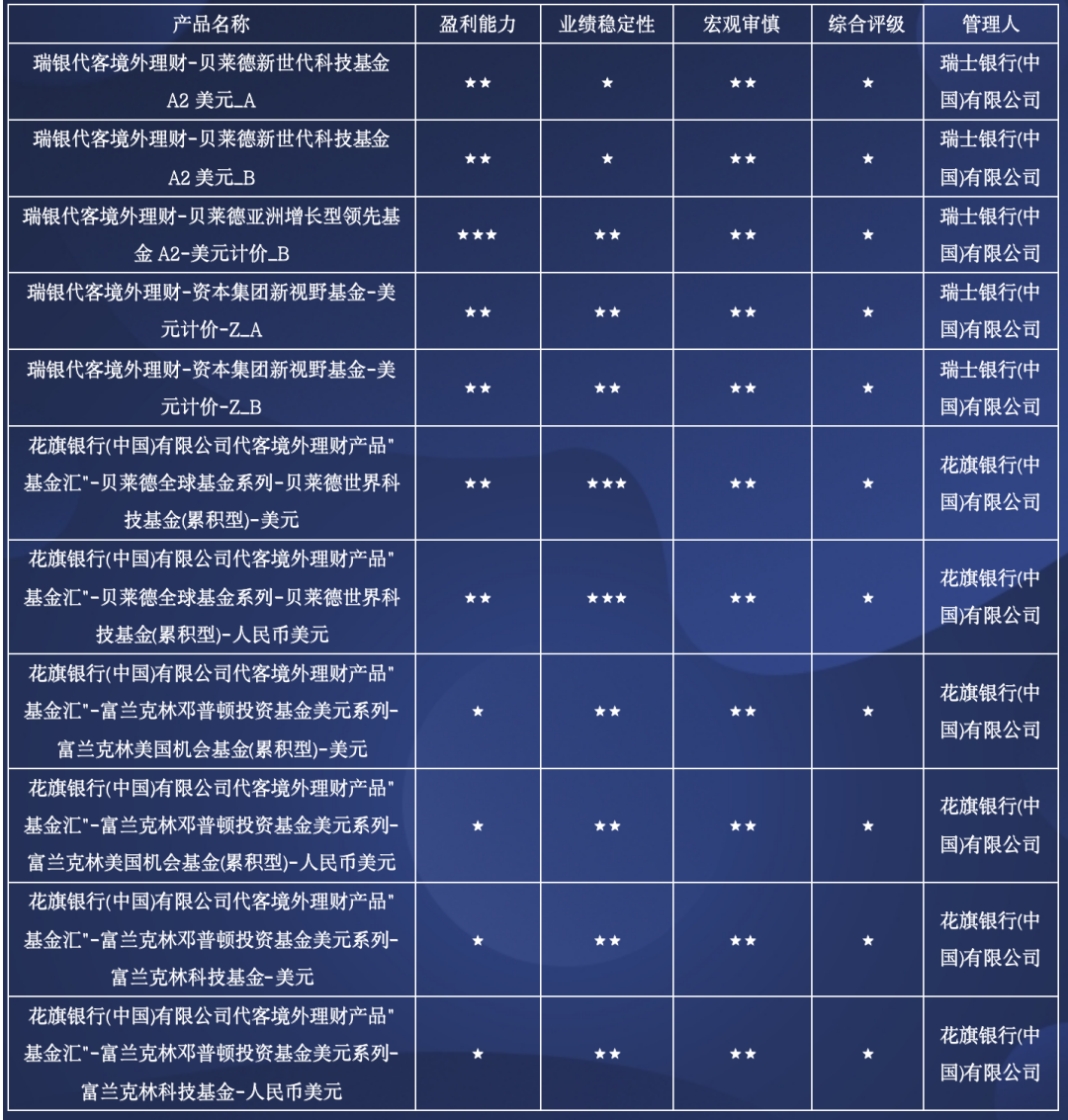 | 产品名称 | 盈利能力 | 业绩稳定性 | 宏观审慎 | 综合评级 | 管理人 |
|---|---|---|---|---|---|
| 瑞银代客境外理财-贝莱德新世代科技基金A2 美元_A | ★★ | ★ | ★★ | ★ | 瑞士银行(中国)有限公司 |
| 瑞银代客境外理财-贝莱德新世代科技基金A2 美元_B | ★★ | ★ | ★★ | ★ | 瑞士银行(中国)有限公司 |
| 瑞银代客境外理财-贝莱德亚洲增长型领先基金 A2-美元计价_B | ★★★ | ★★ | ★★ | ★ | 瑞士银行(中国)有限公司 |
| 瑞银代客境外理财-资本集团新视野基金-美元计价-Z_A | ★★ | ★★ | ★★ | ★ | 瑞士银行(中国)有限公司 |
| 瑞银代客境外理财-资本集团新视野基金-美元计价-Z_B | ★★ | ★★ | ★★ | ★ | 瑞士银行(中国)有限公司 |
| 花旗银行(中国)有限公司代客境外理财产品"基金汇"-贝莱德全球基金系列-贝莱德世界科技基金(累积型)-美元 | ★★ | ★★★ | ★★ | ★ | 花旗银行(中国)有限公司 |
| 花旗银行(中国)有限公司代客境外理财产品"基金汇"-贝莱德全球基金系列-贝莱德世界科技基金(累积型)-人民币美元 | ★★ | ★★★ | ★★ | ★ | 花旗银行(中国)有限公司 |
| 花旗银行(中国)有限公司代客境外理财产品"基金汇"-富兰克林邓普顿投资基金美元系列-富兰克林美国机会基金(累积型)-美元 | ★ | ★★ | ★★ | ★ | 花旗银行(中国)有限公司 |
| 花旗银行(中国)有限公司代客境外理财产品"基金汇"-富兰克林邓普顿投资基金美元系列-富兰克林美国机会基金(累积型)-人民币美元 | ★ | ★★ | ★★ | ★ | 花旗银行(中国)有限公司 |
| 花旗银行(中国)有限公司代客境外理财产品"基金汇"-富兰克林邓普顿投资基金美元系列-富兰克林科技基金-美元 | ★ | ★★ | ★★ | ★ | 花旗银行(中国)有限公司 |
| 花旗银行(中国)有限公司代客境外理财产品"基金汇"-富兰克林邓普顿投资基金美元系列-富兰克林科技基金-人民币美元 | ★ | ★★ | ★★ | ★ | 花旗银行(中国)有限公司 |